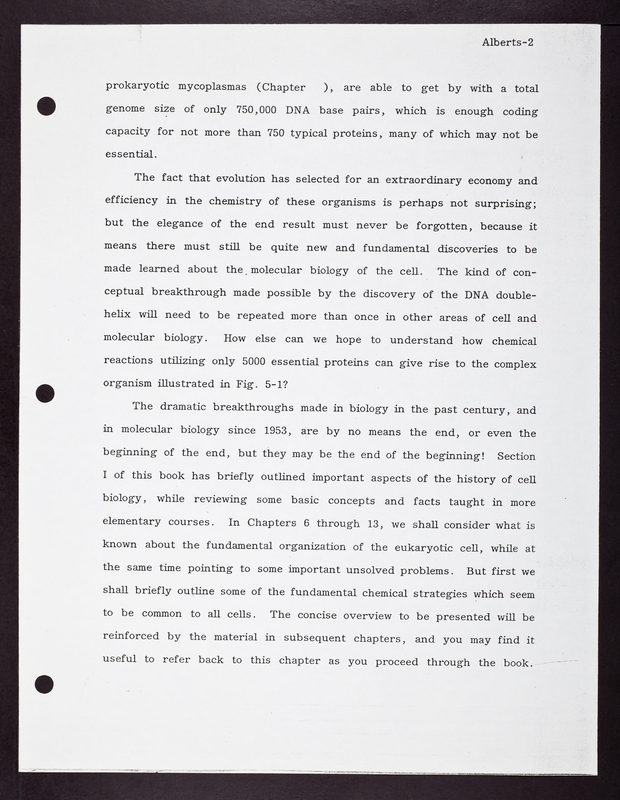 Alberts-2

prokaryotic mycoplasmas (Chapter ), are able to get by with a total genome size of only 750,000 DNA base pairs, which is enough coding capacity for not more than 750 typical proteins, many of which may not be essential.

The fact that evolution has selected for an extraordinary economy and efficiency in the chemistry of these organisms is perhaps not surprising; but the elegance of the end result must never be forgotten, because it means there must still be quite new and fundamental discoveries to be made learned about the molecular biology of the cell. The kind of conceptual breakthrough made possible by the discovery of the DNA double-helix will need to be repeated more than once in other areas of cell and molecular biology. How else can we hope to understand how chemical reactions utilizing only 5000 essential proteins can give rise to the complex organism illustrated in Fig. 5-1?

The dramatic breakthroughs made in biology in the past century, and in molecular biology since 1953, are by no means the end, or even the beginning of the end, but they may be the end of the beginning! Section I of this book has briefly outlined important aspects of the history of cell biology, while reviewing some basic concepts and facts taught in more elementary courses. In Chapters 6 through 13, we shall consider what is known about the fundamental organization of the eukaryotic cell, while at the same time pointing to some important unsolved problems. But first we shall briefly outline some of the fundamental chemical strategies which seem to be common to all cells. The concise overview to be presented will be reinforced by the material in subsequent chapters, and you may find it useful to refer back to this chapter as you proceed through the book.